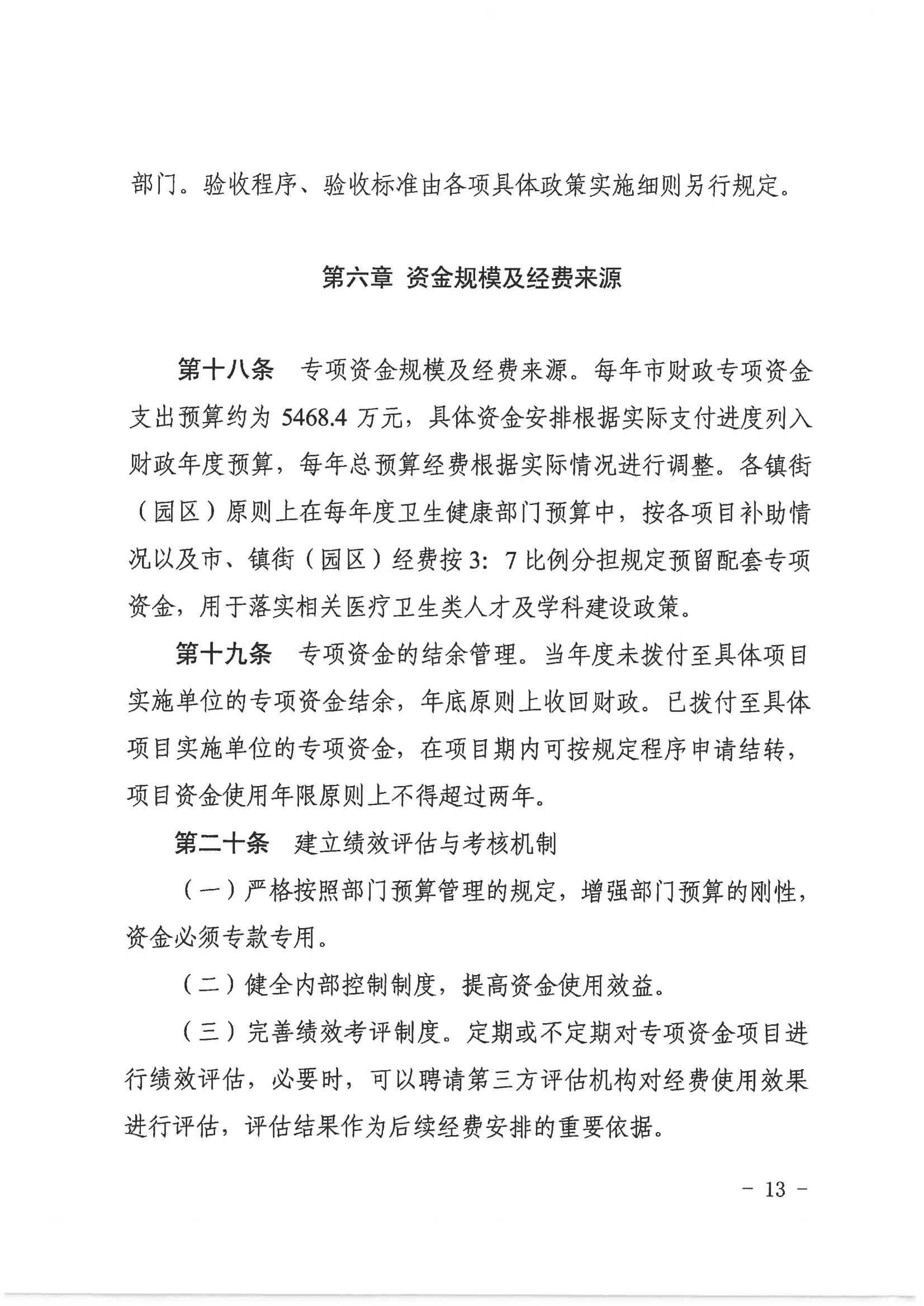 部门。验收程序、验收标准由各项具体政策实施细则另行规定。

第六章 资金规模及经费来源

第十八条 专项资金规模及经费来源。每年市财政专项资金支出预算约为 5468.4 万元，具体资金安排根据实际支付进度列入财政年度预算，每年总预算经费根据实际情况进行调整。各镇街（园区）原则上在每年度卫生健康部门预算中，按各项目补助情况以及市、镇街（园区）经费按 3：7 比例分担规定预留配套专项资金，用于落实相关医疗卫生类人才及学科建设政策。

第十九条 专项资金的结余管理。当年度未拨付至具体项目实施单位的专项资金结余，年底原则上收回财政。已拨付至具体项目实施单位的专项资金，在项目期内可按规定程序申请结转，项目资金使用年限原则上不得超过两年。

第二十条 建立绩效评估与考核机制

（一）严格按照部门预算管理的规定，增强部门预算的刚性，资金必须专款专用。

（二）健全内部控制制度，提高资金使用效益。

（三）完善绩效考评制度。定期或不定期对专项资金项目进行绩效评估，必要时，可以聘请第三方评估机构对经费使用效果进行评估，评估结果作为后续经费安排的重要依据。

－ 13 －